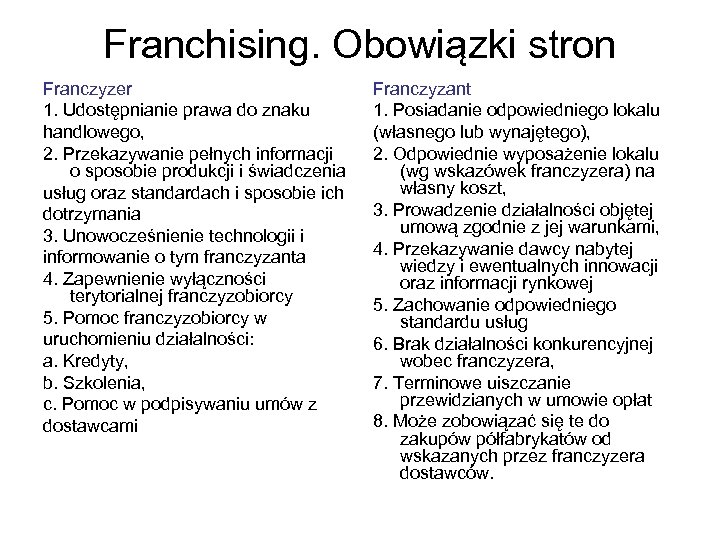 Franchising. Obowiązki stron

Franczyzer
1. Udostępnianie prawa do znaku
handlowego,
2. Przekazywanie pełnych informacji o sposobie produkcji i świadczenia
usług oraz standardach i sposobie ich dotrzymania
3. Unowocześnienie technologii i informowanie o tym franczyzanta
4. Zapewnienie wyłączności terytorialnej franczyzobiorcy
5. Pomoc franczyzobiorcy w uruchomieniu działalności:
a. Kredyty,
b. Szkolenia,
c. Pomoc w podpisywaniu umów z dostawcami

Franczyzant
1. Posiadanie odpowiedniego lokalu
(własnego lub wynajętego),
2. Odpowiednie wyposażenie lokalu (wg wskazówek franczyzera) na własny koszt,
3. Prowadzenie działalności objętej umową zgodnie z jej warunkami,
4. Przekazywanie dawcy nabytej wiedzy i ewentualnych innowacji oraz informacji rynkowej
5. Zachowanie odpowiedniego standardu usług
6. Brak działalności konkurencyjnej wobec franczyzera,
7. Terminowe uiszczanie przewidzianych w umowie opłat
8. Może zobowiązać się te do zakupów półfabrykatów od wskazanych przez franczyzera dostawców.